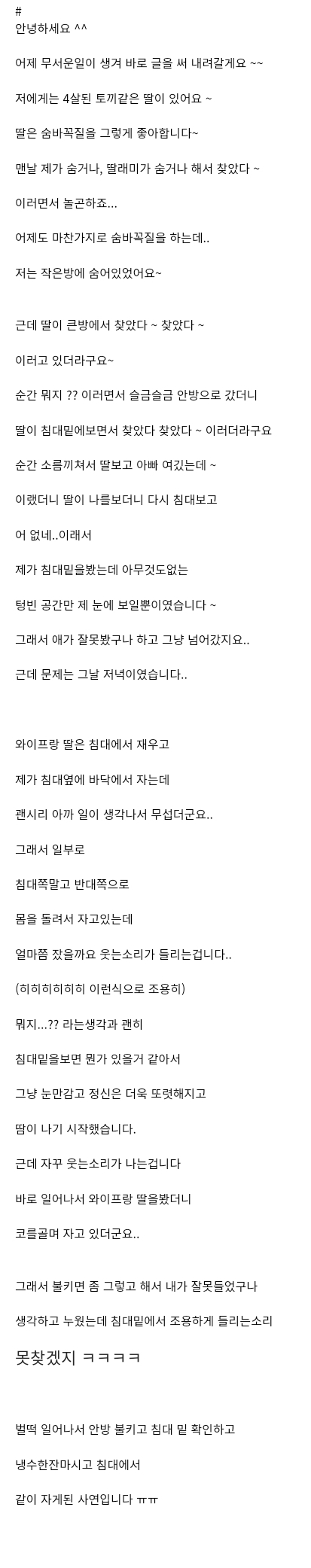 #
안녕하세요 ^^

어제 무서운일이 생겨 바로 글을 써 내려갈게요 ~~

저에게는 4살된 토끼같은 딸이 있어요 ~

딸은 숨바꼭질을 그렇게 좋아합니다~

맨날 제가 숨거나, 딸래미가 숨거나 해서 찾았다 ~

이러면서 놀곤하죠...

어제도 마찬가지로 숨바꼭질을 하는데..

저는 작은방에 숨어있었어요~

근데 딸이 큰방에서 찾았다 ~ 찾았다 ~

이러고 있더라구요~

순간 뭐지 ?? 이러면서 슬금슬금 안방으로 갔더니

딸이 침대밑에보면서 찾았다 찾았다 ~ 이러더라구요

순간 소름끼쳐서 딸보고 아빠 여깄는데 ~

이랬더니 딸이 나를보더니 다시 침대보고

어 없네..이래서

제가 침대밑을봤는데 아무것도없는

텅빈 공간만 제 눈에 보일뿐이였습니다 ~

그래서 애가 잘못봤구나 하고 그냥 넘어갔지요..

근데 문제는 그날 저녁이였습니다..

와이프랑 딸은 침대에서 재우고

제가 침대옆에 바닥에서 자는데

괜시리 아까 일이 생각나서 무섭더군요..

그래서 일부로

침대쪽말고 반대쪽으로

몸을 돌려서 자고있는데

얼마쯤 잤을까요 웃는소리가 들리는겁니다..

(히히히히히히 이런식으로 조용히)

뭐지...?? 라는생각과 괜히

침대밑을보면 뭔가 있을거 같아서

그냥 눈만감고 정신은 더욱 또렷해지고

땀이 나기 시작했습니다.

근데 자꾸 웃는소리가 나는겁니다

바로 일어나서 와이프랑 딸을봤더니

코를골며 자고 있더군요..

그래서 불키면 좀 그렇고 해서 내가 잘못들었구나

생각하고 누웠는데 침대밑에서 조용하게 들리는소리

못찾겠지 ㅋㅋㅋㅋ

벌떡 일어나서 안방 불키고 침대 밑 확인하고

냉수한잔마시고 침대에서

같이 자게된 사연입니다 ㅠㅠ